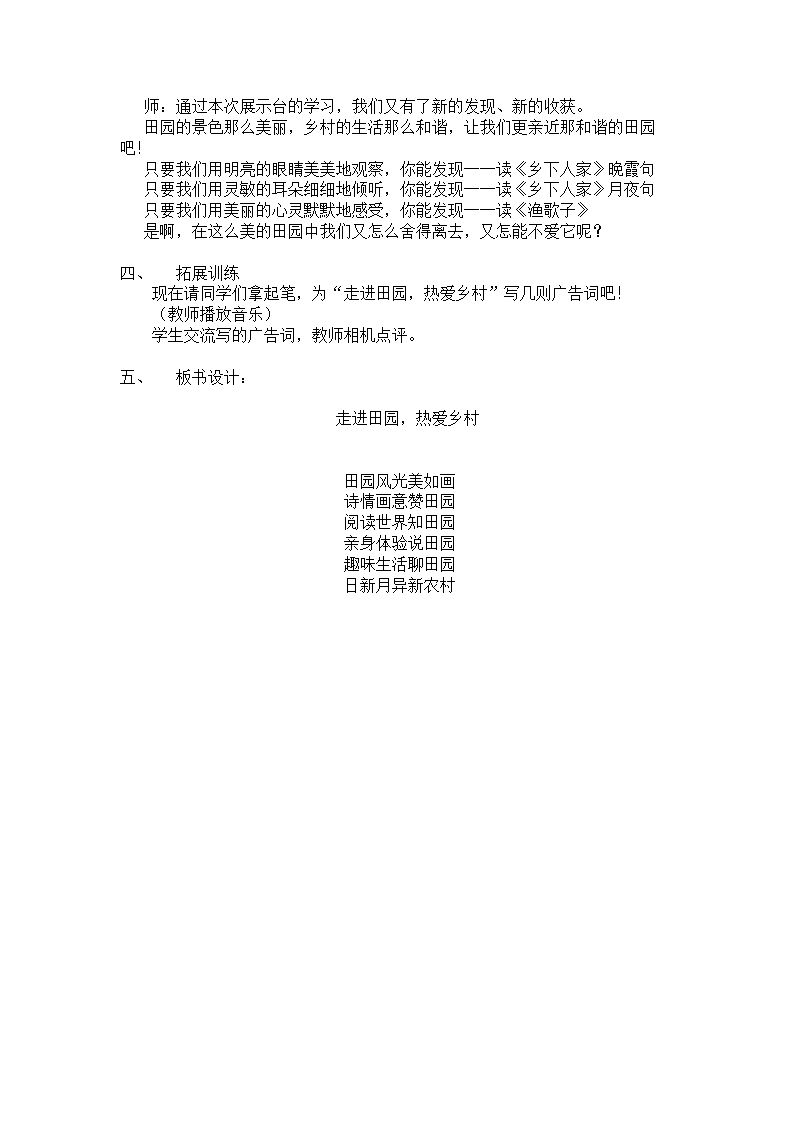 师：通过本次展示台的学习，我们又有了新的发现、新的收获。

田园的景色那么美丽，乡村的生活那么和谐，让我们更亲近那和谐的田园吧！

只要我们用明亮的眼睛美美地观察，你能发现——读《乡下人家》晚霞句

只要我们用灵敏的耳朵细细地倾听，你能发现——读《乡下人家》月夜句

只要我们用美丽的心灵默默地感受，你能发现——读《渔歌子》

是啊，在这么美的田园中我们又怎么舍得离去，又怎能不爱它呢？

四、 拓展训练

现在请同学们拿起笔，为“走进田园，热爱乡村”写几则广告词吧！

（教师播放音乐）

学生交流写的广告词，教师相机点评。

五、 板书设计：

走进田园，热爱乡村

田园风光美如画
诗情画意赞田园
阅读世界知田园
亲身体验说田园
趣味生活聊田园
日新月异新农村